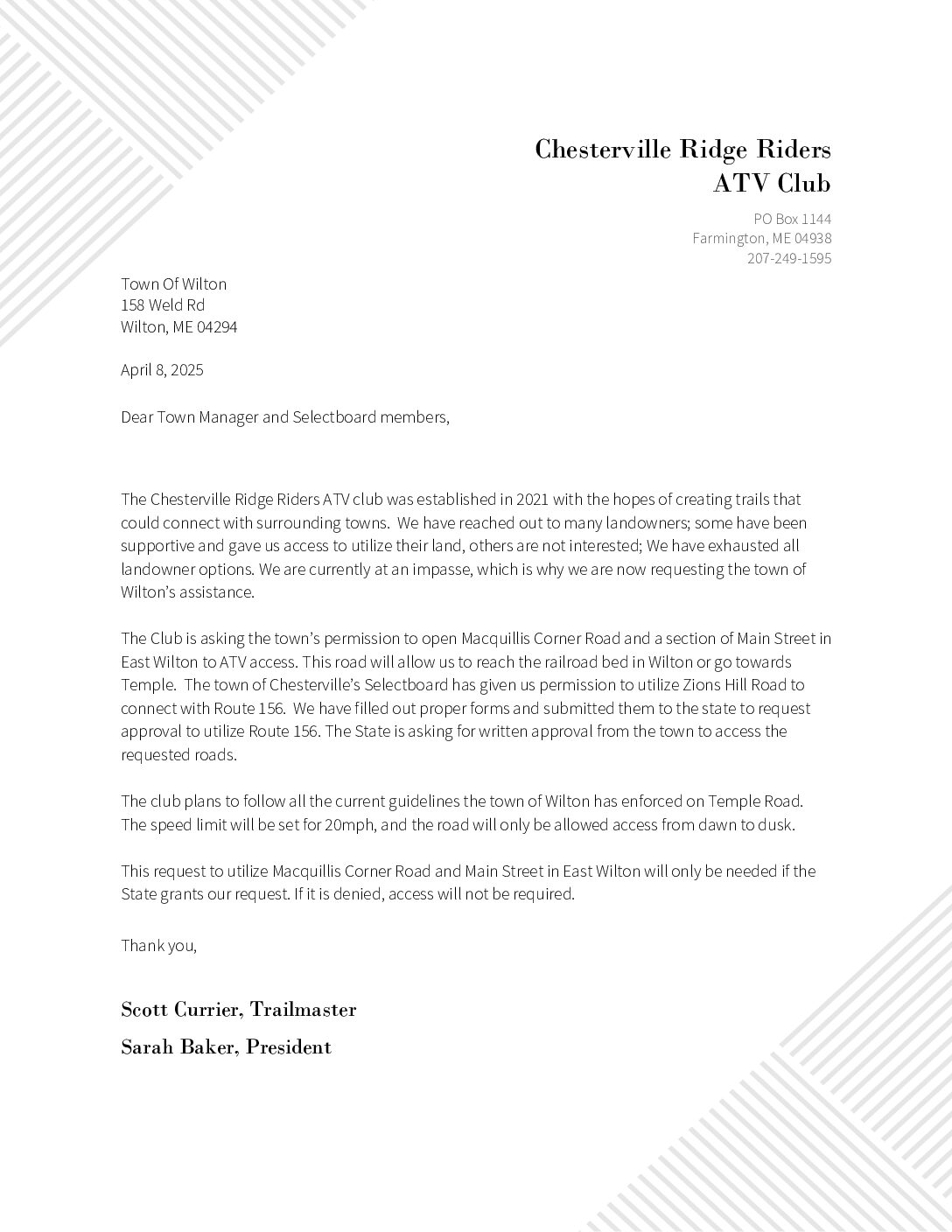 Chesterville Ridge Riders
ATV Club

PO Box 1144
Farmington, ME 04938
207-249-1595

Town Of Wilton
158 Weld Rd
Wilton, ME 04294

April 8, 2025

Dear Town Manager and Selectboard members,

The Chesterville Ridge Riders ATV club was established in 2021 with the hopes of creating trails that could connect with surrounding towns. We have reached out to many landowners; some have been supportive and gave us access to utilize their land, others are not interested; We have exhausted all landowner options. We are currently at an impasse, which is why we are now requesting the town of Wilton's assistance.

The Club is asking the town's permission to open Macquillis Corner Road and a section of Main Street in East Wilton to ATV access. This road will allow us to reach the railroad bed in Wilton or go towards Temple. The town of Chesterville's Selectboard has given us permission to utilize Zions Hill Road to connect with Route 156. We have filled out proper forms and submitted them to the state to request approval to utilize Route 156. The State is asking for written approval from the town to access the requested roads.

The club plans to follow all the current guidelines the town of Wilton has enforced on Temple Road. The speed limit will be set for 20mph, and the road will only be allowed access from dawn to dusk.

This request to utilize Macquillis Corner Road and Main Street in East Wilton will only be needed if the State grants our request. If it is denied, access will not be required.

Thank you,

Scott Currier, Trailmaster
Sarah Baker, President